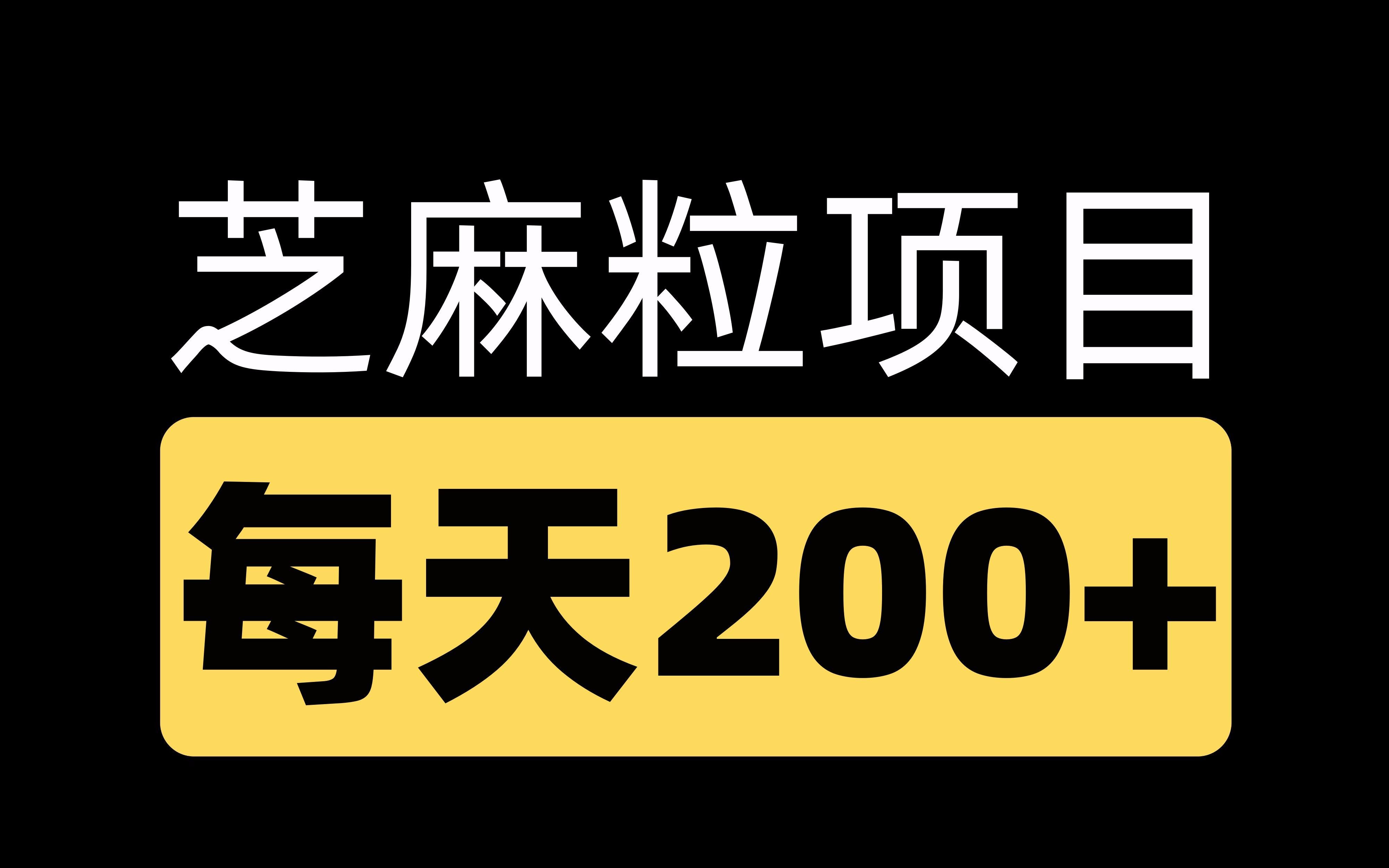 芝麻粒项目

每天200+